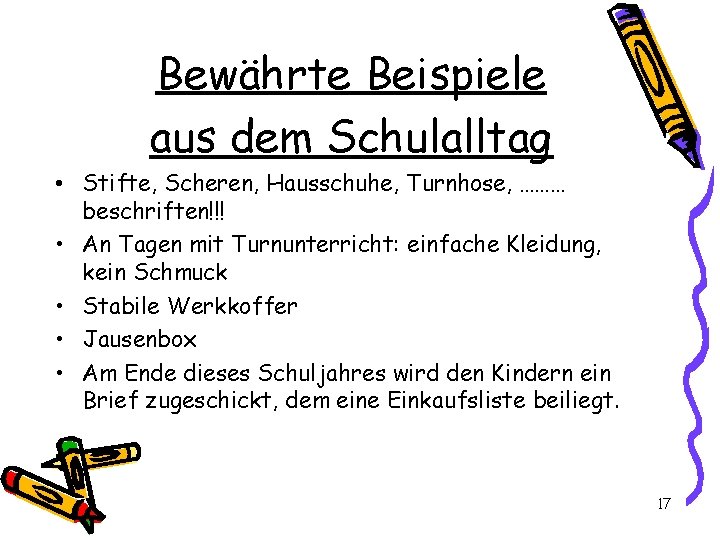 Bewährte Beispiele aus dem Schulalltag

• Stifte, Scheren, Hausschuhe, Turnhose, ……… beschriften!!!
• An Tagen mit Turnunterricht: einfache Kleidung, kein Schmuck
• Stabile Werkkoffer
• Jausenbox
• Am Ende dieses Schuljahres wird den Kindern ein Brief zugeschickt, dem eine Einkaufsliste beiliegt.

17